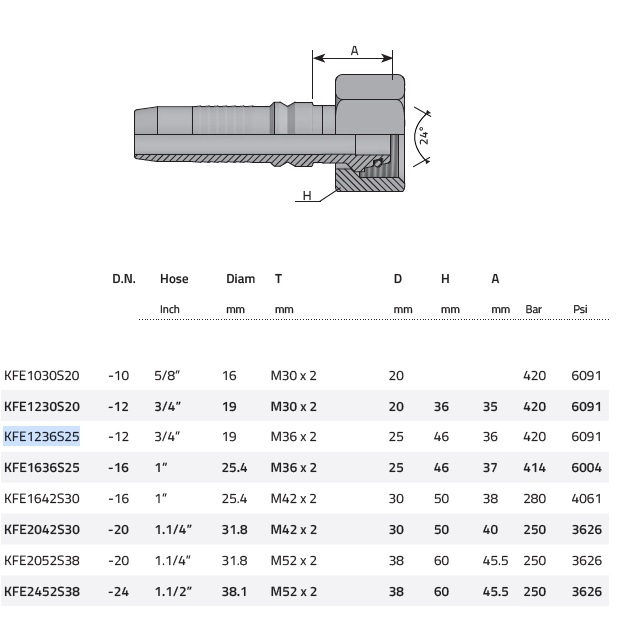 A

24°

H

| | D.N. | Hose | Diam | T | D | H | A | | |
|---|---|---|---|---|---|---|---|---|---|
| | | Inch | mm | mm | mm | mm | mm | Bar | Psi |
| KFE1030S20 | -10 | 5/8" | 16 | M30 x 2 | 20 | | | 420 | 6091 |
| KFE1230S20 | -12 | 3/4" | 19 | M30 x 2 | 20 | 36 | 35 | 420 | 6091 |
| KFE1236S25 | -12 | 3/4" | 19 | M36 x 2 | 25 | 46 | 36 | 420 | 6091 |
| KFE1636S25 | -16 | 1" | 25.4 | M36 x 2 | 25 | 46 | 37 | 414 | 6004 |
| KFE1642S30 | -16 | 1" | 25.4 | M42 x 2 | 30 | 50 | 38 | 280 | 4061 |
| KFE2042S30 | -20 | 1.1/4" | 31.8 | M42 x 2 | 30 | 50 | 40 | 250 | 3626 |
| KFE2052S38 | -20 | 1.1/4" | 31.8 | M52 x 2 | 38 | 60 | 45.5 | 250 | 3626 |
| KFE2452S38 | -24 | 1.1/2" | 38.1 | M52 x 2 | 38 | 60 | 45.5 | 250 | 3626 |